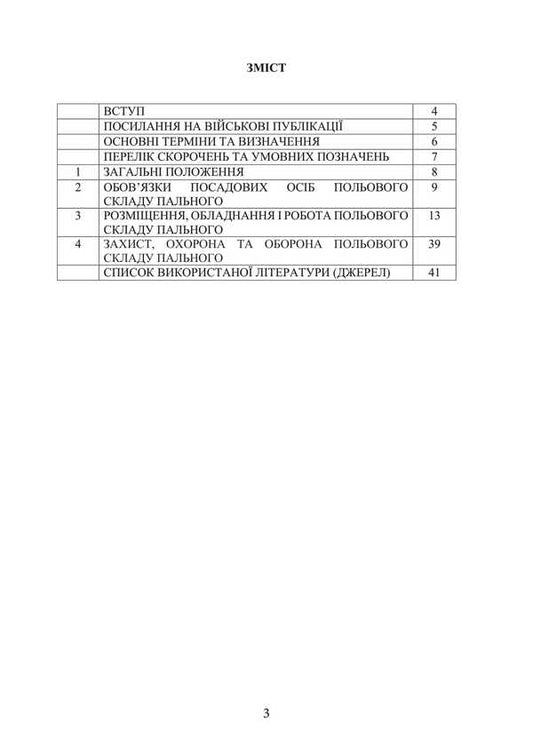 ЗМІСТ

| | | |
|---|---|---|
| | ВСТУП | 4 |
| | ПОСИЛАННЯ НА ВІЙСЬКОВІ ПУБЛІКАЦІЇ | 5 |
| | ОСНОВНІ ТЕРМІНИ ТА ВИЗНАЧЕННЯ | 6 |
| | ПЕРЕЛІК СКОРОЧЕНЬ ТА УМОВНИХ ПОЗНАЧЕНЬ | 7 |
| 1 | ЗАГАЛЬНІ ПОЛОЖЕННЯ | 8 |
| 2 | ОБОВ'ЯЗКИ ПОСАДОВИХ ОСІБ ПОЛЬОВОГО СКЛАДУ ПАЛЬНОГО | 9 |
| 3 | РОЗМІЩЕННЯ, ОБЛАДНАННЯ І РОБОТА ПОЛЬОВОГО СКЛАДУ ПАЛЬНОГО | 13 |
| 4 | ЗАХИСТ, ОХОРОНА ТА ОБОРОНА ПОЛЬОВОГО СКЛАДУ ПАЛЬНОГО | 39 |
| | СПИСОК ВИКОРИСТАНОЇ ЛІТЕРАТУРИ (ДЖЕРЕЛ) | 41 |

3